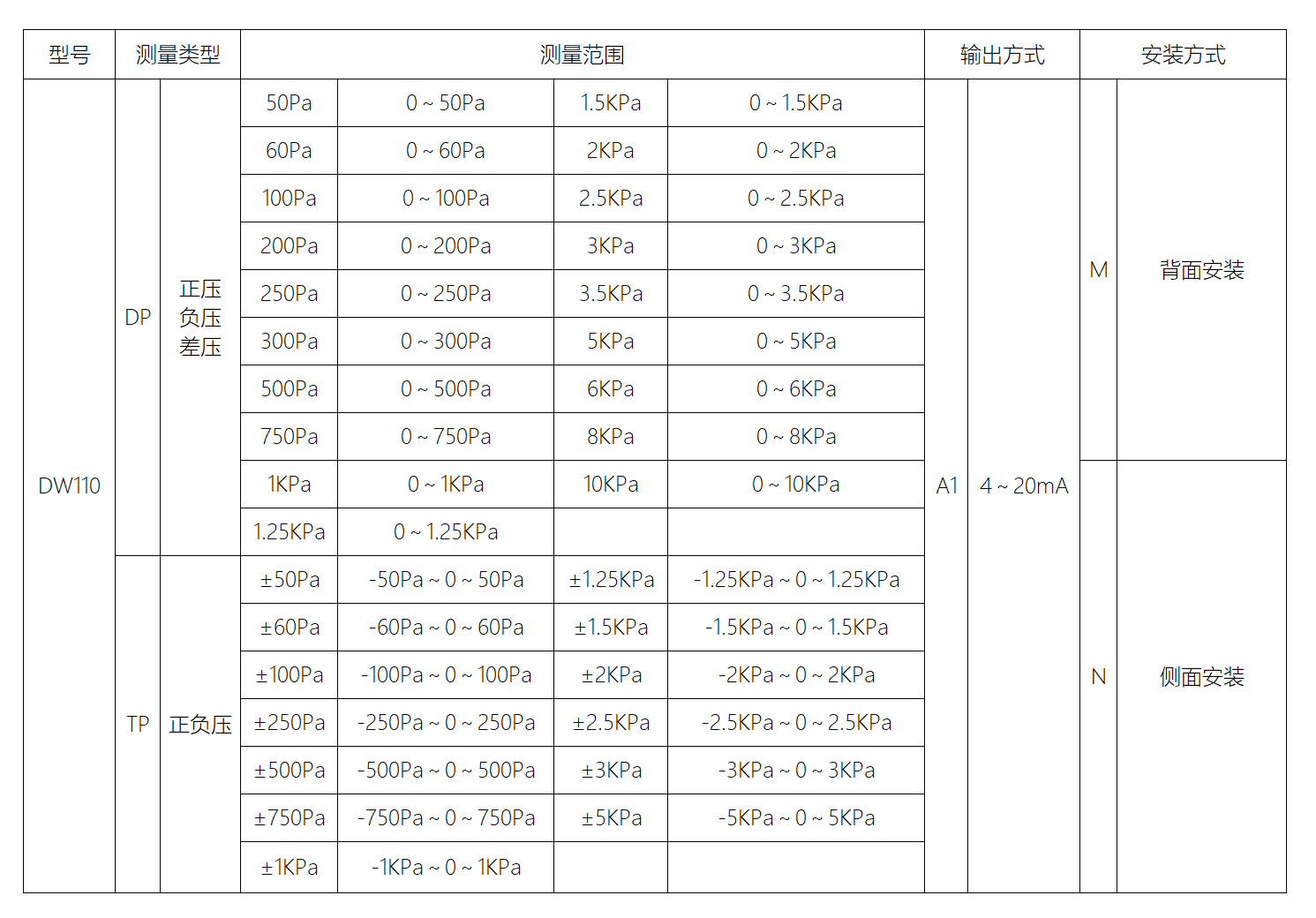 | 型号 | 测量类型 | | 测量范围 | | | | 输出方式 | | 安装方式 | |
|---|---|---|---|---|---|---|---|---|---|---|
| DW110 | DP | 正压 负压 差压 | 50Pa | 0 ~ 50Pa | 1.5KPa | 0 ~ 1.5KPa | A1 | 4 ~ 20mA | M | 背面安装 |
| | | | 60Pa | 0 ~ 60Pa | 2KPa | 0 ~ 2KPa | | | | |
| | | | 100Pa | 0 ~ 100Pa | 2.5KPa | 0 ~ 2.5KPa | | | | |
| | | | 200Pa | 0 ~ 200Pa | 3KPa | 0 ~ 3KPa | | | | |
| | | | 250Pa | 0 ~ 250Pa | 3.5KPa | 0 ~ 3.5KPa | | | | |
| | | | 300Pa | 0 ~ 300Pa | 5KPa | 0 ~ 5KPa | | | | |
| | | | 500Pa | 0 ~ 500Pa | 6KPa | 0 ~ 6KPa | | | | |
| | | | 750Pa | 0 ~ 750Pa | 8KPa | 0 ~ 8KPa | | | | |
| | | | 1KPa | 0 ~ 1KPa | 10KPa | 0 ~ 10KPa | | | N | 侧面安装 |
| | | | 1.25KPa | 0 ~ 1.25KPa | | | | | | |
| | TP | 正负压 | ±50Pa | -50Pa ~ 0 ~ 50Pa | ±1.25KPa | -1.25KPa ~ 0 ~ 1.25KPa | | | | |
| | | | ±60Pa | -60Pa ~ 0 ~ 60Pa | ±1.5KPa | -1.5KPa ~ 0 ~ 1.5KPa | | | | |
| | | | ±100Pa | -100Pa ~ 0 ~ 100Pa | ±2KPa | -2KPa ~ 0 ~ 2KPa | | | | |
| | | | ±250Pa | -250Pa ~ 0 ~ 250Pa | ±2.5KPa | -2.5KPa ~ 0 ~ 2.5KPa | | | | |
| | | | ±500Pa | -500Pa ~ 0 ~ 500Pa | ±3KPa | -3KPa ~ 0 ~ 3KPa | | | | |
| | | | ±750Pa | -750Pa ~ 0 ~ 750Pa | ±5KPa | -5KPa ~ 0 ~ 5KPa | | | | |
| | | | ±1KPa | -1KPa ~ 0 ~ 1KPa | | | | | | |